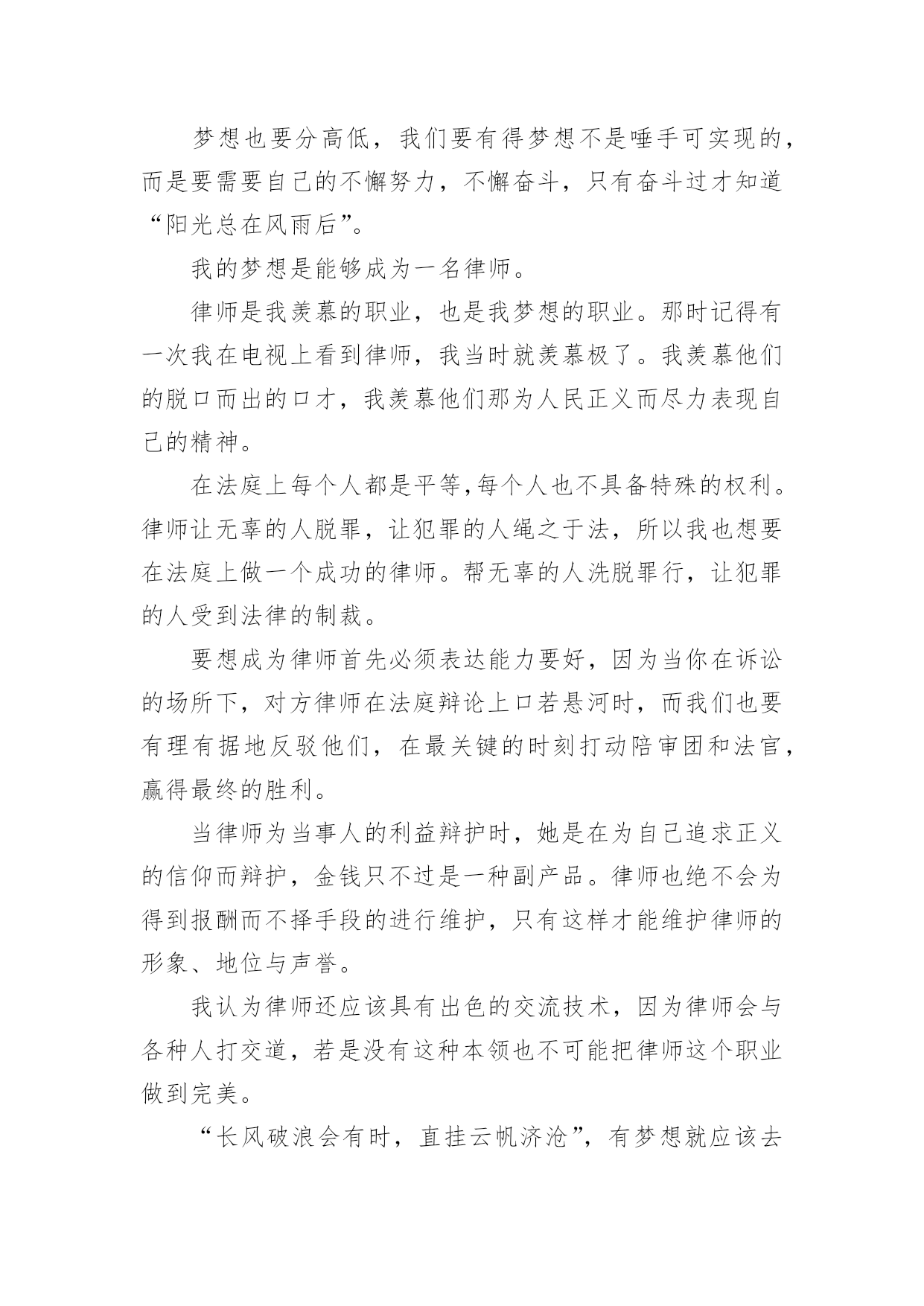 梦想也要分高低，我们要有得梦想不是唾手可实现的，而是要需要自己的不懈努力，不懈奋斗，只有奋斗过才知道“阳光总在风雨后”。

我的梦想是能够成为一名律师。

律师是我羡慕的职业，也是我梦想的职业。那时记得有一次我在电视上看到律师，我当时就羡慕极了。我羡慕他们的脱口而出的口才，我羡慕他们那为人民正义而尽力表现自己的精神。

在法庭上每个人都是平等,每个人也不具备特殊的权利。律师让无辜的人脱罪，让犯罪的人绳之于法，所以我也想要在法庭上做一个成功的律师。帮无辜的人洗脱罪行，让犯罪的人受到法律的制裁。

要想成为律师首先必须表达能力要好，因为当你在诉讼的场所下，对方律师在法庭辩论上口若悬河时，而我们也要有理有据地反驳他们，在最关键的时刻打动陪审团和法官，赢得最终的胜利。

当律师为当事人的利益辩护时，她是在为自己追求正义的信仰而辩护，金钱只不过是一种副产品。律师也绝不会为得到报酬而不择手段的进行维护，只有这样才能维护律师的形象、地位与声誉。

我认为律师还应该具有出色的交流技术，因为律师会与各种人打交道，若是没有这种本领也不可能把律师这个职业做到完美。

“长风破浪会有时，直挂云帆济沧”，有梦想就应该去